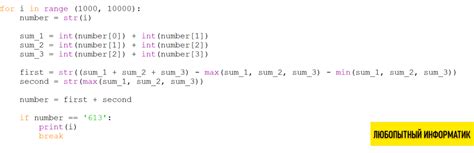 for i in range (1000, 10000):
    number = str(i)

    sum_1 = int(number[0]) + int(number[1])
    sum_2 = int(number[1]) + int(number[2])
    sum_3 = int(number[2]) + int(number[3])

    first = str((sum_1 + sum_2 + sum_3) - max(sum_1, sum_2, sum_3) - min(sum_1, sum_2, sum_3))
    second = str(max(sum_1, sum_2, sum_3))

    number = first + second

    if number == '613':
        print(i)
        break

ЛЮБОПЫТНЫЙ ИНФОРМАТИК